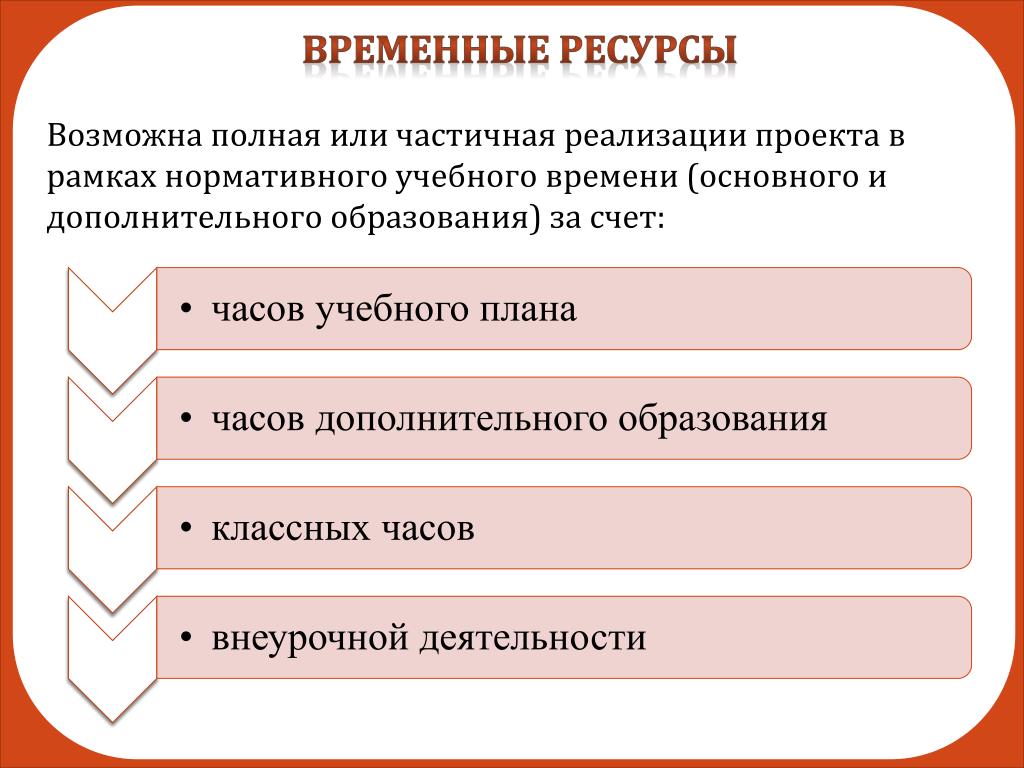 ВРЕМЕННЫЕ РЕСУРСЫ

Возможна полная или частичная реализации проекта в рамках нормативного учебного времени (основного и дополнительного образования) за счет:

• часов учебного плана

• часов дополнительного образования

• классных часов

• внеурочной деятельности